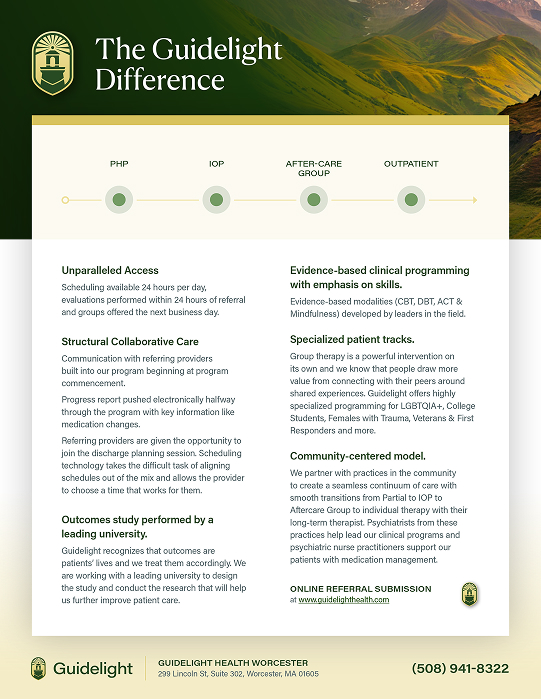 The Guidelight Difference

PHP

IOP

AFTER-CARE GROUP

OUTPATIENT

Unparalleled Access

Scheduling available 24 hours per day, evaluations performed within 24 hours of referral and groups offered the next business day.

Structural Collaborative Care

Communication with referring providers built into our program beginning at program commencement.

Progress report pushed electronically halfway through the program with key information like medication changes.

Referring providers are given the opportunity to join the discharge planning session. Scheduling technology takes the difficult task of aligning schedules out of the mix and allows the provider to choose a time that works for them.

Outcomes study performed by a leading university.

Guidelight recognizes that outcomes are patients' lives and we treat them accordingly. We are working with a leading university to design the study and conduct the research that will help us further improve patient care.

Evidence-based clinical programming with emphasis on skills.

Evidence-based modalities (CBT, DBT, ACT & Mindfulness) developed by leaders in the field.

Specialized patient tracks.

Group therapy is a powerful intervention on its own and we know that people draw more value from connecting with their peers around shared experiences. Guidelight offers highly specialized programming for LGBTQIA+, College Students, Females with Trauma, Veterans & First Responders and more.

Community-centered model.

We partner with practices in the community to create a seamless continuum of care with smooth transitions from Partial to IOP to Aftercare Group to individual therapy with their long-term therapist. Psychiatrists from these practices help lead our clinical programs and psychiatric nurse practitioners support our patients with medication management.

ONLINE REFERRAL SUBMISSION
at www.guidelighthealth.com

Guidelight

GUIDELIGHT HEALTH WORCESTER
299 Lincoln St, Suite 302, Worcester, MA 01605

(508) 941-8322